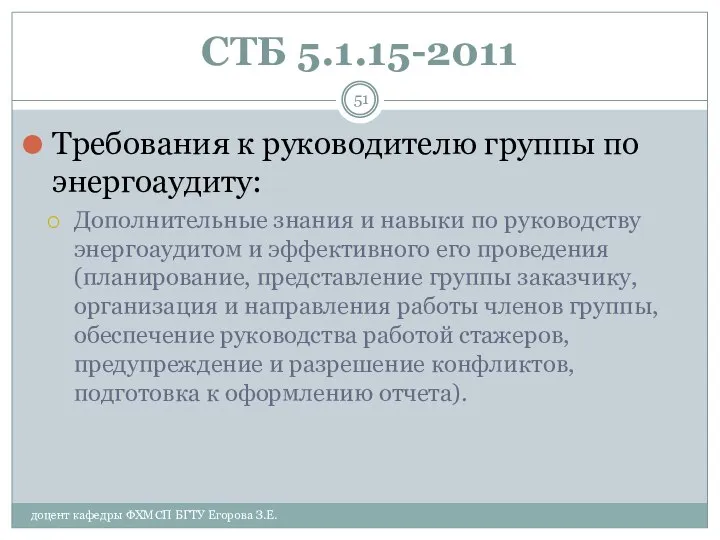 СТБ 5.1.15-2011

51

Требования к руководителю группы по энергоаудиту:

Дополнительные знания и навыки по руководству энергоаудитом и эффективного его проведения (планирование, представление группы заказчику, организация и направления работы членов группы, обеспечение руководства работой стажеров, предупреждение и разрешение конфликтов, подготовка к оформлению отчета).

доцент кафедры ФХМСП БГТУ Егорова З.Е.